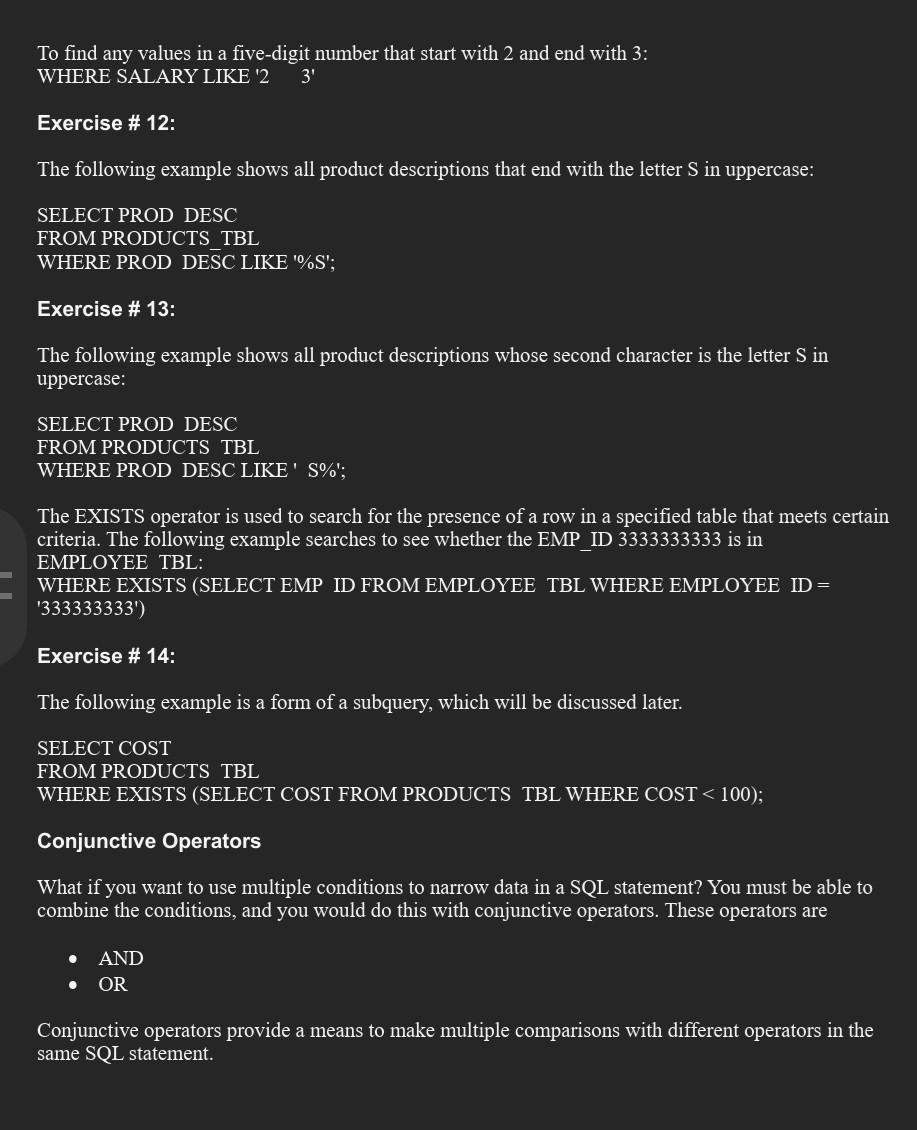 To find any values in a five-digit number that start with 2 and end with 3:
WHERE SALARY LIKE '2     3'

Exercise # 12:

The following example shows all product descriptions that end with the letter S in uppercase:

SELECT PROD DESC
FROM PRODUCTS_TBL
WHERE PROD DESC LIKE '%S';

Exercise # 13:

The following example shows all product descriptions whose second character is the letter S in uppercase:

SELECT PROD DESC
FROM PRODUCTS TBL
WHERE PROD DESC LIKE ' S%';

The EXISTS operator is used to search for the presence of a row in a specified table that meets certain criteria. The following example searches to see whether the EMP_ID 3333333333 is in EMPLOYEE TBL:
WHERE EXISTS (SELECT EMP ID FROM EMPLOYEE TBL WHERE EMPLOYEE ID = '333333333')

Exercise # 14:

The following example is a form of a subquery, which will be discussed later.

SELECT COST
FROM PRODUCTS TBL
WHERE EXISTS (SELECT COST FROM PRODUCTS TBL WHERE COST < 100);

Conjunctive Operators

What if you want to use multiple conditions to narrow data in a SQL statement? You must be able to combine the conditions, and you would do this with conjunctive operators. These operators are

• AND
• OR

Conjunctive operators provide a means to make multiple comparisons with different operators in the same SQL statement.